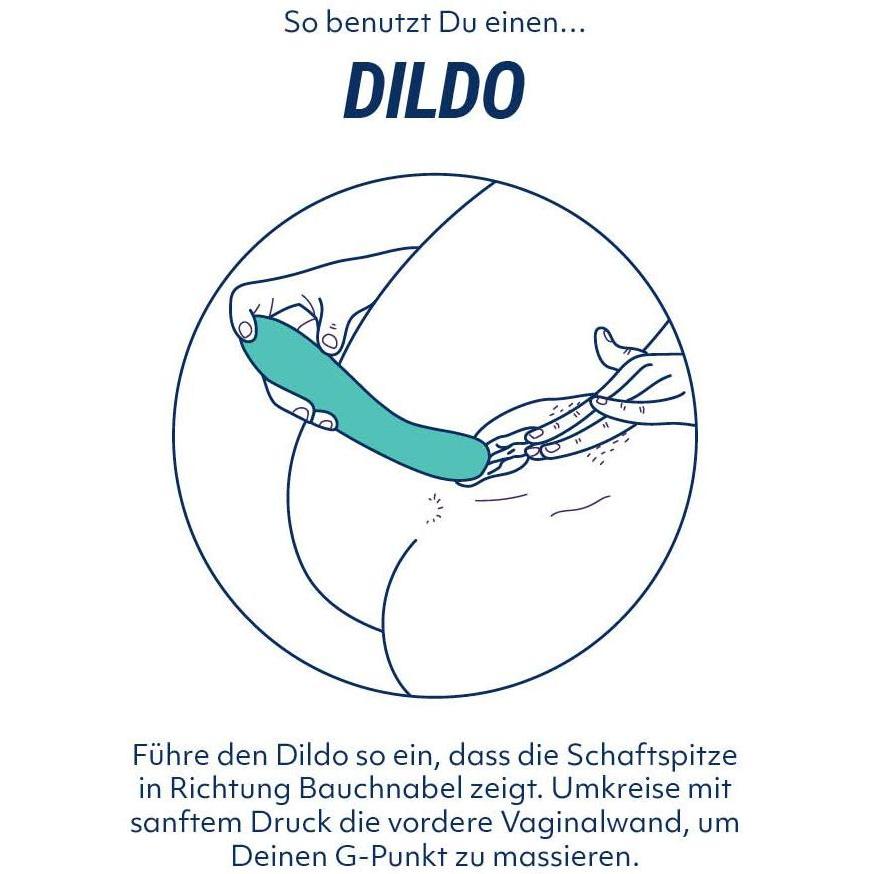 So benutzt Du einen...

DILDO

Führe den Dildo so ein, dass die Schaftspitze in Richtung Bauchnabel zeigt. Umkreise mit sanftem Druck die vordere Vaginalwand, um Deinen G-Punkt zu massieren.